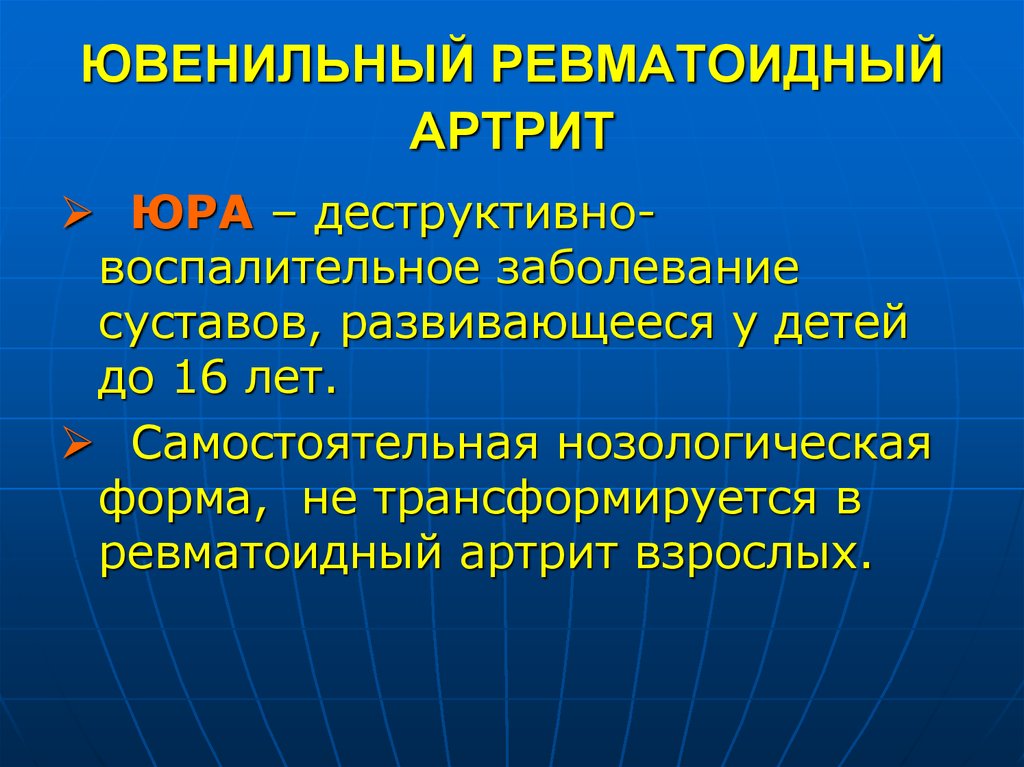 ЮВЕНИЛЬНЫЙ РЕВМАТОИДНЫЙ АРТРИТ

➢ ЮРА – деструктивно-воспалительное заболевание суставов, развивающееся у детей до 16 лет.

➢ Самостоятельная нозологическая форма, не трансформируется в ревматоидный артрит взрослых.